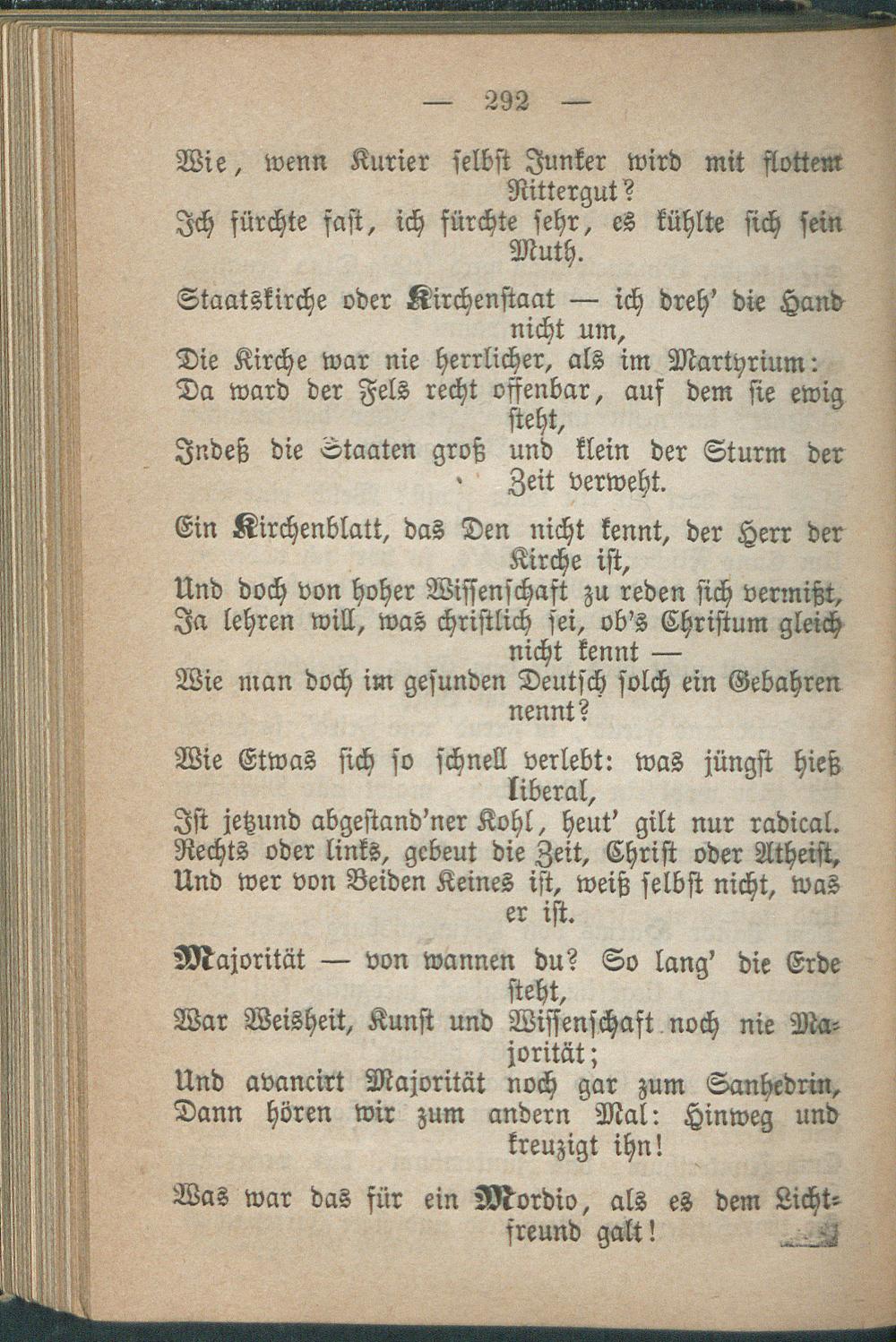 — 292 —

Wie, wenn Kurier selbst Junker wird mit flottem Rittergut?
Ich fürchte fast, ich fürchte sehr, es kühlte sich sein Muth.

Staatskirche oder Kirchenstaat — ich dreh' die Hand nicht um,
Die Kirche war nie herrlicher, als im Martyrium:
Da ward der Fels recht offenbar, auf dem sie ewig steht,
Indeß die Staaten groß und klein der Sturm der Zeit verweht.

Ein Kirchenblatt, das Den nicht kennt, der Herr der Kirche ist,
Und doch von hoher Wissenschaft zu reden sich vermißt,
Ja lehren will, was christlich sei, ob's Christum gleich nicht kennt —
Wie man doch im gesunden Deutsch solch ein Gebahren nennt?

Wie Etwas sich so schnell verlebt: was jüngst hieß liberal,
Ist jetzund abgestand'ner Kohl, heut' gilt nur radical.
Rechts oder links, gebeut die Zeit, Christ oder Atheist,
Und wer von Beiden Keines ist, weiß selbst nicht, was er ist.

Majorität — von wannen du? So lang' die Erde steht,
War Weisheit, Kunst und Wissenschaft noch nie Majorität;
Und avancirt Majorität noch gar zum Sanhedrin,
Dann hören wir zum andern Mal: Hinweg und kreuzigt ihn!

Was war das für ein Mordio, als es dem Lichtfreund galt!